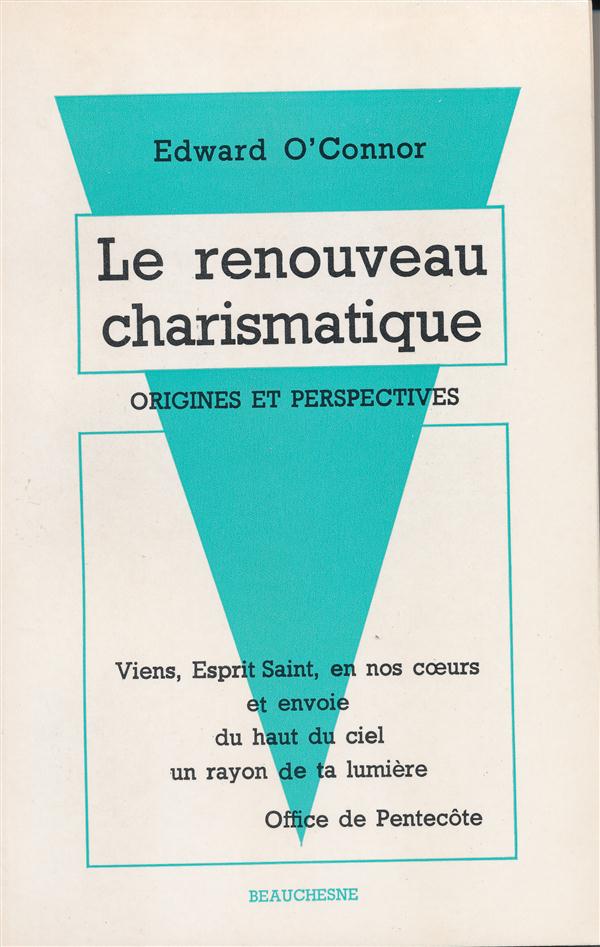 Edward O'Connor

Le renouveau
charismatique

ORIGINES ET PERSPECTIVES

Viens, Esprit Saint, en nos cœurs
et envoie
du haut du ciel
un rayon de ta lumière

Office de Pentecôte

BEAUCHESNE